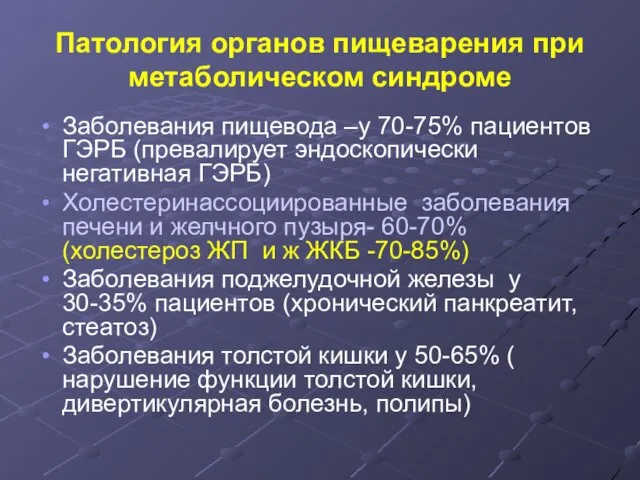 Патология органов пищеварения при метаболическом синдроме

• Заболевания пищевода –у 70-75% пациентов ГЭРБ (превалирует эндоскопически негативная ГЭРБ)
• Холестеринассоциированные заболевания печени и желчного пузыря- 60-70% (холестероз ЖП и ж ЖКБ -70-85%)
• Заболевания поджелудочной железы у 30-35% пациентов (хронический панкреатит, стеатоз)
• Заболевания толстой кишки у 50-65% ( нарушение функции толстой кишки, дивертикулярная болезнь, полипы)